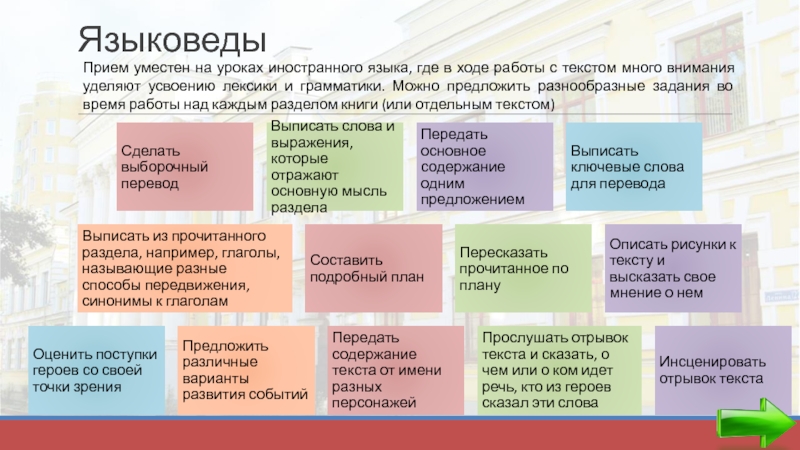 Языковеды

Прием уместен на уроках иностранного языка, где в ходе работы с текстом много внимания уделяют усвоению лексики и грамматики. Можно предложить разнообразные задания во время работы над каждым разделом книги (или отдельным текстом)

Сделать выборочный перевод

Выписать слова и выражения, которые отражают основную мысль раздела

Передать основное содержание одним предложением

Выписать ключевые слова для перевода

Выписать из прочитанного раздела, например, глаголы, называющие разные способы передвижения, синонимы к глаголам

Составить подробный план

Пересказать прочитанное по плану

Описать рисунки к тексту и высказать свое мнение о нем

Оценить поступки героев со своей точки зрения

Предложить различные варианты развития событий

Передать содержание текста от имени разных персонажей

Прослушать отрывок текста и сказать, о чем или о ком идет речь, кто из героев сказал эти слова

Инсценировать отрывок текста